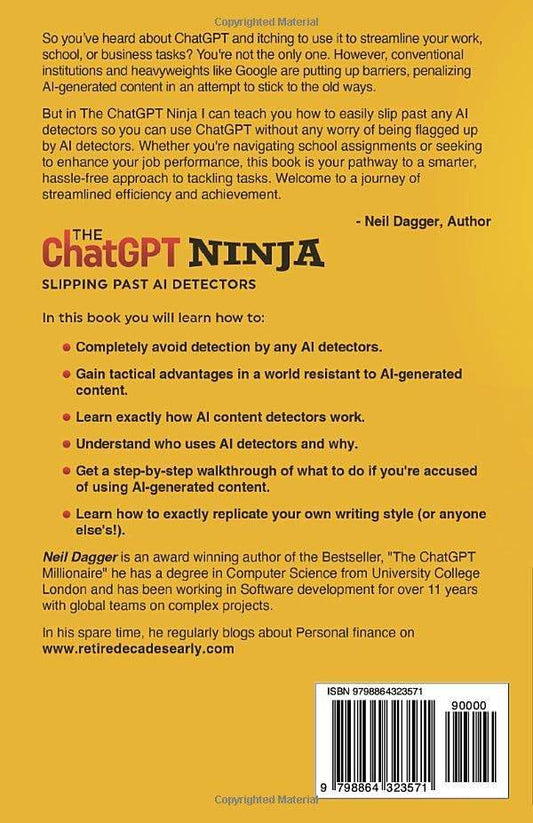 Copyrighted Material

So you've heard about ChatGPT and itching to use it to streamline your work, school, or business tasks? You're not the only one. However, conventional institutions and heavyweights like Google are putting up barriers, penalizing AI-generated content in an attempt to stick to the old ways.

But in The ChatGPT Ninja I can teach you how to easily slip past any AI detectors so you can use ChatGPT without any worry of being flagged up by AI detectors. Whether you're navigating school assignments or seeking to enhance your job performance, this book is your pathway to a smarter, hassle-free approach to tackling tasks. Welcome to a journey of streamlined efficiency and achievement.

- Neil Dagger, Author

THE ChatGPT NINJA
SLIPPING PAST AI DETECTORS

In this book you will learn how to:

Completely avoid detection by any AI detectors.

Gain tactical advantages in a world resistant to AI-generated content.

Learn exactly how AI content detectors work.

Understand who uses AI detectors and why.

Get a step-by-step walkthrough of what to do if you're accused of using AI-generated content.

Learn how to exactly replicate your own writing style (or anyone else's!).

Neil Dagger is an award winning author of the Bestseller, "The ChatGPT Millionaire" he has a degree in Computer Science from University College London and has been working in Software development for over 11 years with global teams on complex projects.

In his spare time, he regularly blogs about Personal finance on www.retiredecadesearly.com

ISBN 9798864323571

90000

9 798864 323571

Copyrighted Material